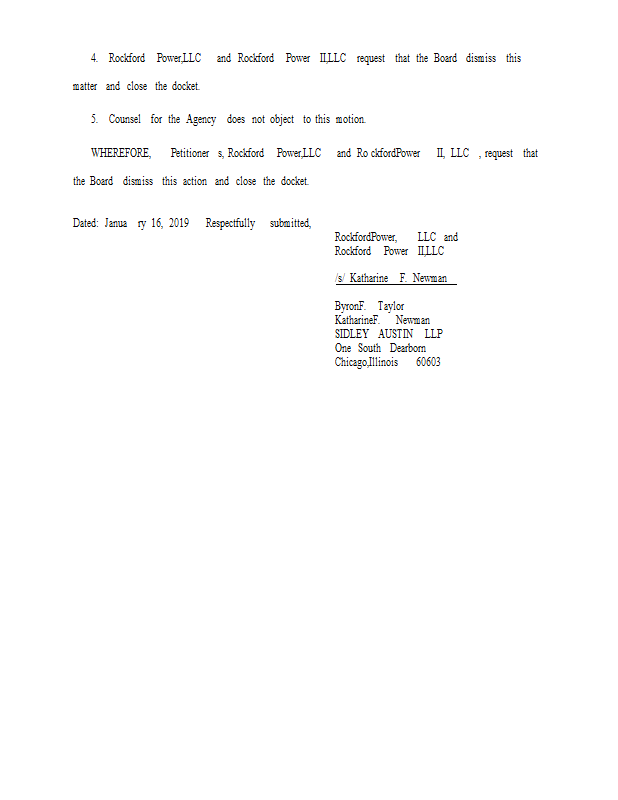 4. Rockford Power,LLC and Rockford Power II,LLC request that the Board dismiss this matter and close the docket.

5. Counsel for the Agency does not object to this motion.

WHEREFORE, Petitioner s, Rockford Power,LLC and Ro ckfordPower II, LLC , request that the Board dismiss this action and close the docket.

Dated: Janua ry 16, 2019 Respectfully submitted,

RockfordPower, LLC and
Rockford Power II,LLC

/s/ Katharine F. Newman

ByronF. Taylor
KatharineF. Newman
SIDLEY AUSTIN LLP
One South Dearborn
Chicago,Illinois 60603